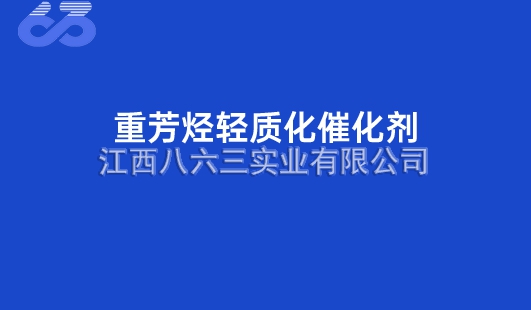 重芳烃轻质化催化剂
江西八六三实业有限公司